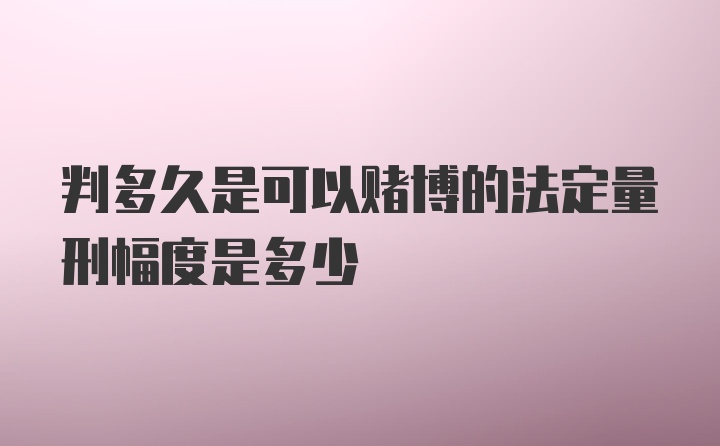 判多久是可以赌博的法定量刑幅度是多少